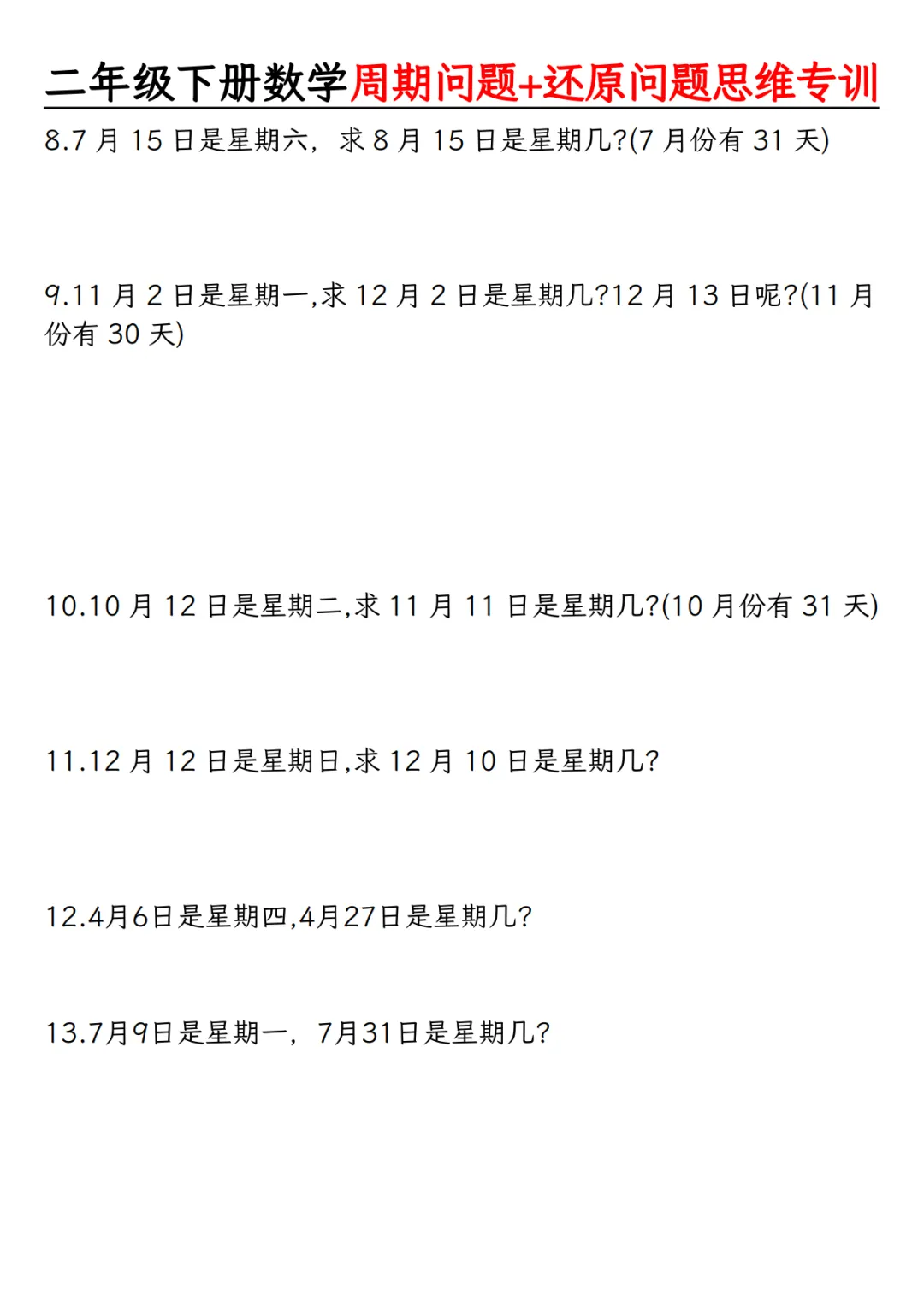 二年级下册数学周期问题+还原问题思维专训

8.7月15日是星期六，求8月15日是星期几?(7月份有31天)

9.11月2日是星期一,求12月2日是星期几?12月13日呢?(11月份有30天)

10.10月12日是星期二,求11月11日是星期几?(10月份有31天)

11.12月12日是星期日,求12月10日是星期几?

12.4月6日是星期四,4月27日是星期几?

13.7月9日是星期一，7月31日是星期几?